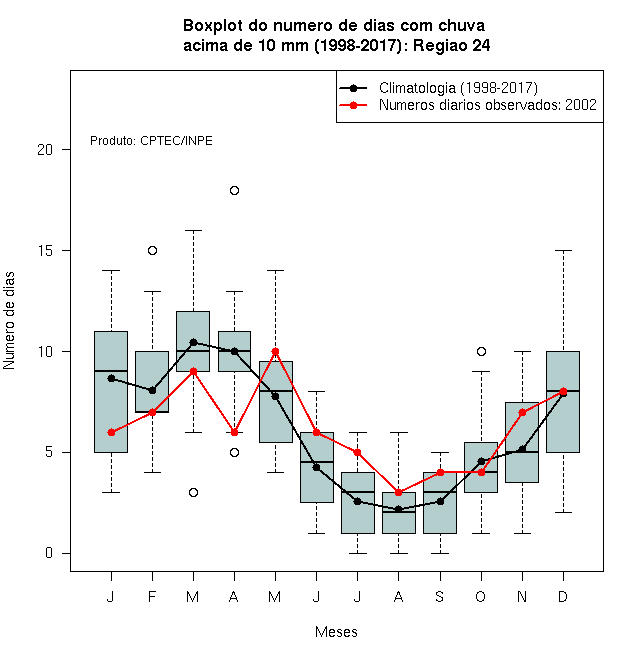 Boxplot do numero de dias com chuva
acima de 10 mm (1998-2017): Regiao 24

Climatologia (1998-2017)
Numeros diarios observados: 2002

Produto: CPTEC/INPE

Numero de dias

20
15
10
5
0

J F M A M J J A S O N D

Meses